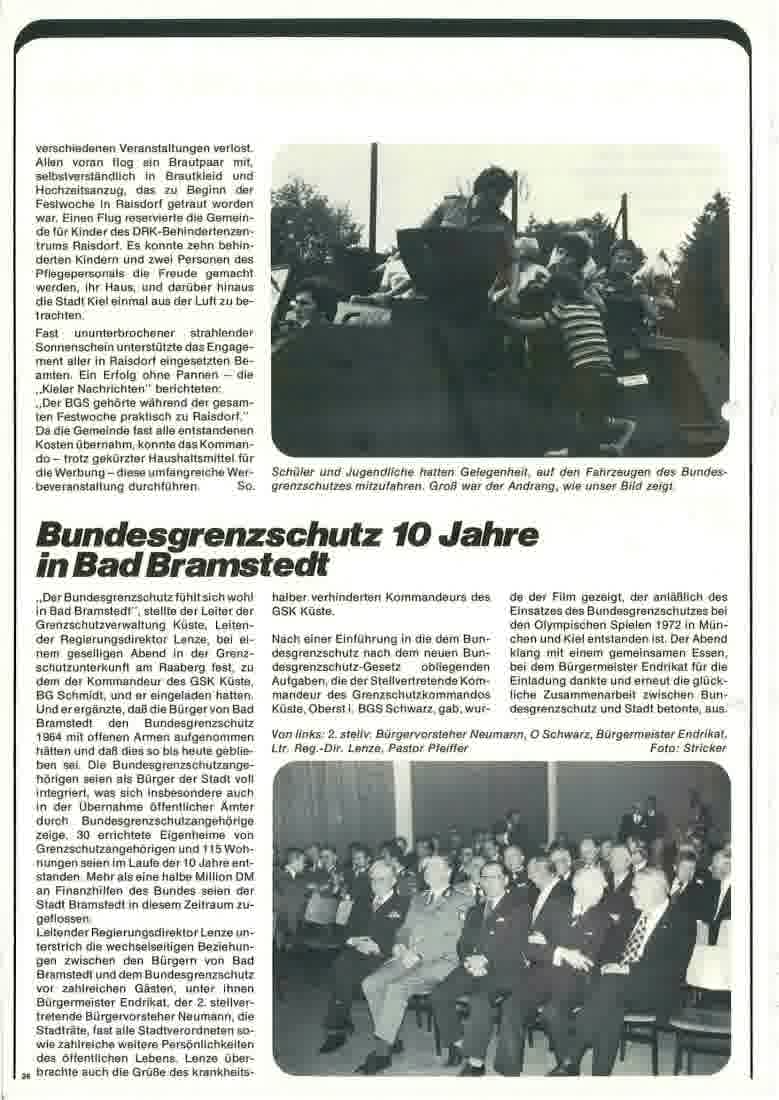 verschiedenen Veranstaltungen verlost. Allen voran flog ein Brautpaar mit, selbstverständlich in Brautkleid und Hochzeitsanzug, das zu Beginn der Festwoche in Raisdorf getraut worden war. Einen Flug reservierte die Gemeinde für Kinder des DRK-Behindertenzentrums Raisdorf. Es konnte zehn behinderten Kindern und zwei Personen des Pflegepersonals die Freude gemacht werden, ihr Haus, und darüber hinaus die Stadt Kiel einmal aus der Luft zu betrachten.

Fast ununterbrochener strahlender Sonnenschein unterstützte das Engagement aller in Raisdorf eingesetzten Beamten. Ein Erfolg ohne Pannen – die „Kieler Nachrichten" berichteten:

„Der BGS gehörte während der gesamten Festwoche praktisch zu Raisdorf." Da die Gemeinde fast alle entstandenen Kosten übernahm, konnte das Kommando – trotz gekürzter Haushaltsmittel für die Werbung – diese umfangreiche Werbeveranstaltung durchführen. So.

Schüler und Jugendliche hatten Gelegenheit, auf den Fahrzeugen des Bundesgrenzschutzes mitzufahren. Groß war der Andrang, wie unser Bild zeigt.

Bundesgrenzschutz 10 Jahre in Bad Bramstedt

„Der Bundesgrenzschutz fühlt sich wohl in Bad Bramstedt", stellte der Leiter der Grenzschutzverwaltung Küste, Leitender Regierungsdirektor Lenze, bei einem geselligen Abend in der Grenzschutzunterkunft am Raaberg fest, zu dem der Kommandeur des GSK Küste, BG Schmidt, und er eingeladen hatten. Und er ergänzte, daß die Bürger von Bad Bramstedt den Bundesgrenzschutz 1964 mit offenen Armen aufgenommen hätten und daß dies so bis heute geblieben sei. Die Bundesgrenzschutzangehörigen seien als Bürger der Stadt voll integriert, was sich insbesondere auch in der Übernahme öffentlicher Ämter durch Bundesgrenzschutzangehörige zeige. 30 errichtete Eigenheime von Grenzschutzangehörigen und 115 Wohnungen seien im Laufe der 10 Jahre entstanden. Mehr als eine halbe Million DM an Finanzhilfen des Bundes seien der Stadt Bramstedt in diesem Zeitraum zugeflossen.

Leitender Regierungsdirektor Lenze unterstrich die wechselseitigen Beziehungen zwischen den Bürgern von Bad Bramstedt und dem Bundesgrenzschutz vor zahlreichen Gästen, unter ihnen Bürgermeister Endrikat, der 2. stellvertretende Bürgervorsteher Neumann, die Stadträte, fast alle Stadtverordneten sowie zahlreiche weitere Persönlichkeiten des öffentlichen Lebens. Lenze überbrachte auch die Grüße des krankheitshalber verhinderten Kommandeurs des GSK Küste.

Nach einer Einführung in die dem Bundesgrenzschutz nach dem neuen Bundesgrenzschutz-Gesetz obliegenden Aufgaben, die der Stellvertretende Kommandeur des Grenzschutzkommandos Küste, Oberst i. BGS Schwarz, gab, wurde der Film gezeigt, der anläßlich des Einsatzes des Bundesgrenzschutzes bei den Olympischen Spielen 1972 in München und Kiel entstanden ist. Der Abend klang mit einem gemeinsamen Essen, bei dem Bürgermeister Endrikat für die Einladung dankte und erneut die glückliche Zusammenarbeit zwischen Bundesgrenzschutz und Stadt betonte, aus.

Von links: 2. stellv. Bürgervorsteher Neumann, O Schwarz, Bürgermeister Endrikat, Ltr. Reg.-Dir. Lenze, Pastor Pfeiffer Foto: Stricker

26